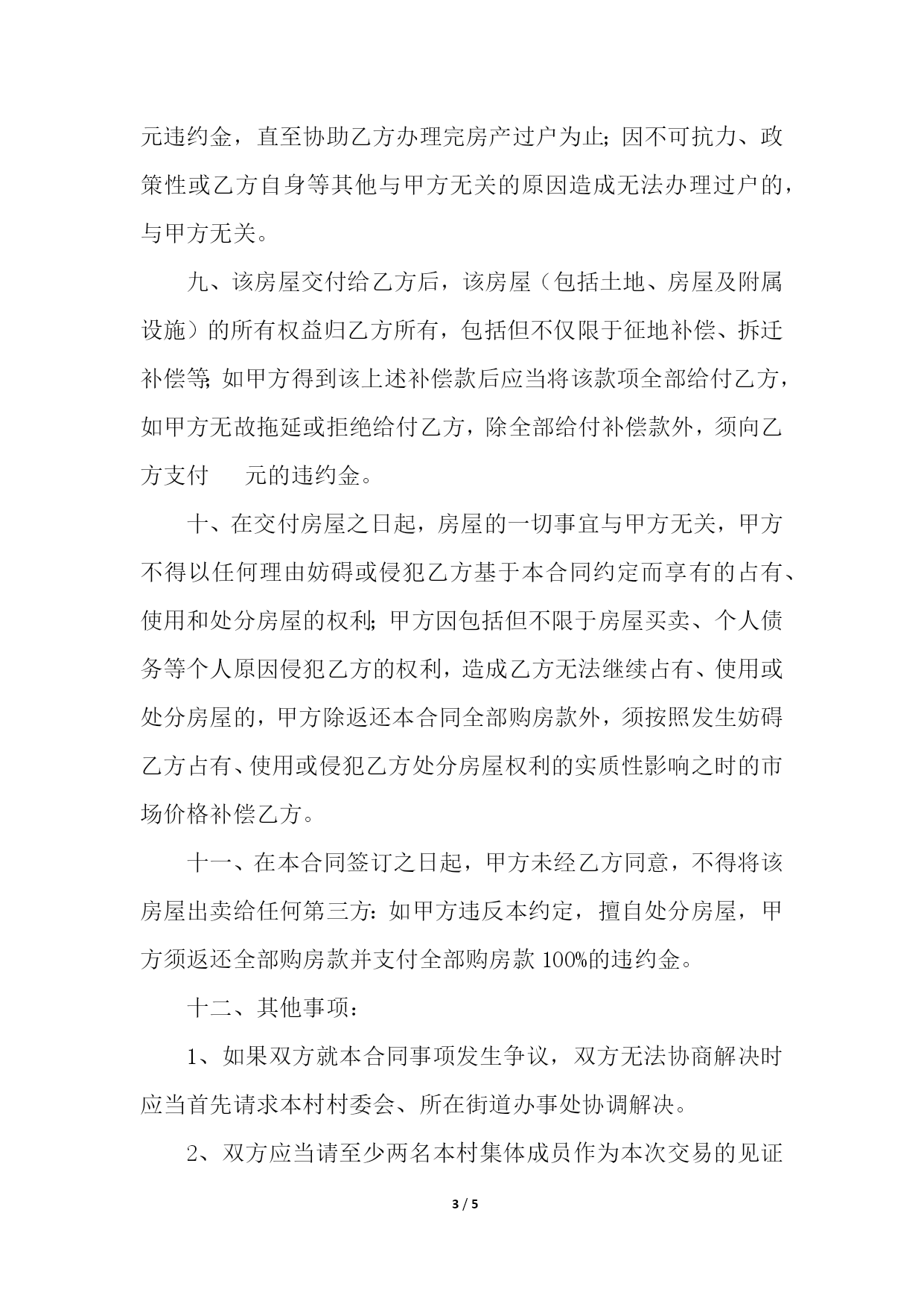 元违约金，直至协助乙方办理完房产过户为止;因不可抗力、政策性或乙方自身等其他与甲方无关的原因造成无法办理过户的，与甲方无关。

九、该房屋交付给乙方后，该房屋（包括土地、房屋及附属设施）的所有权益归乙方所有，包括但不仅限于征地补偿、拆迁补偿等;如甲方得到该上述补偿款后应当将该款项全部给付乙方，如甲方无故拖延或拒绝给付乙方，除全部给付补偿款外，须向乙方支付　　元的违约金。

十、在交付房屋之日起，房屋的一切事宜与甲方无关，甲方不得以任何理由妨碍或侵犯乙方基于本合同约定而享有的占有、使用和处分房屋的权利;甲方因包括但不限于房屋买卖、个人债务等个人原因侵犯乙方的权利，造成乙方无法继续占有、使用或处分房屋的，甲方除返还本合同全部购房款外，须按照发生妨碍乙方占有、使用或侵犯乙方处分房屋权利的实质性影响之时的市场价格补偿乙方。

十一、在本合同签订之日起，甲方未经乙方同意，不得将该房屋出卖给任何第三方:如甲方违反本约定，擅自处分房屋，甲方须返还全部购房款并支付全部购房款 100%的违约金。

十二、其他事项:

1、如果双方就本合同事项发生争议，双方无法协商解决时应当首先请求本村村委会、所在街道办事处协调解决。

2、双方应当请至少两名本村集体成员作为本次交易的见证

3 / 5